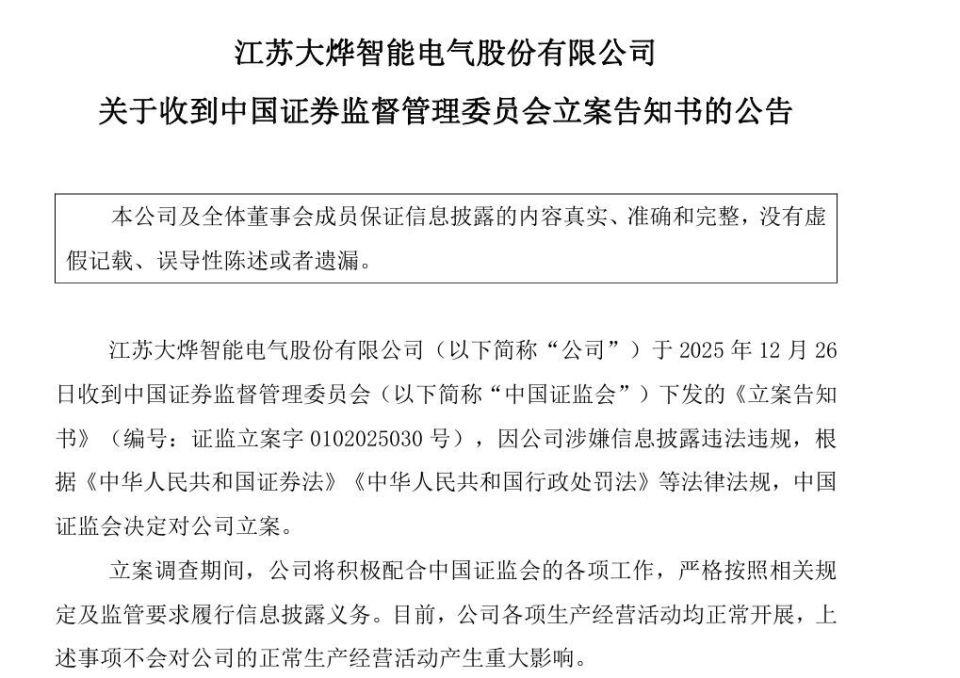 江苏大烨智能电气股份有限公司

关于收到中国证券监督管理委员会立案告知书的公告

本公司及全体董事会成员保证信息披露的内容真实、准确和完整，没有虚假记载、误导性陈述或者遗漏。

江苏大烨智能电气股份有限公司（以下简称“公司”）于 2025 年 12 月 26 日收到中国证券监督管理委员会（以下简称“中国证监会”）下发的《立案告知书》（编号：证监立案字 0102025030 号），因公司涉嫌信息披露违法违规，根据《中华人民共和国证券法》《中华人民共和国行政处罚法》等法律法规，中国证监会决定对公司立案。

立案调查期间，公司将积极配合中国证监会的各项工作，严格按照相关规定及监管要求履行信息披露义务。目前，公司各项生产经营活动均正常开展，上述事项不会对公司的正常生产经营活动产生重大影响。